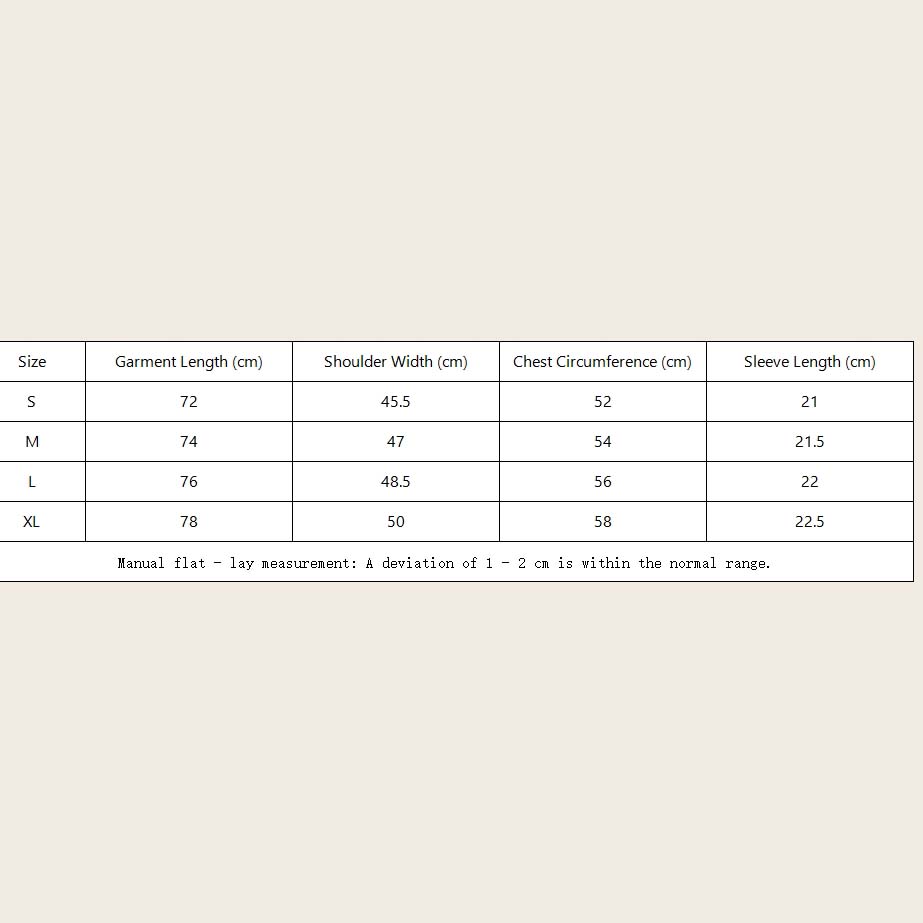 | Size | Garment Length (cm) | Shoulder Width (cm) | Chest Circumference (cm) | Sleeve Length (cm) |
|---|---|---|---|---|
| S | 72 | 45.5 | 52 | 21 |
| M | 74 | 47 | 54 | 21.5 |
| L | 76 | 48.5 | 56 | 22 |
| XL | 78 | 50 | 58 | 22.5 |

Manual flat - lay measurement: A deviation of 1 - 2 cm is within the normal range.